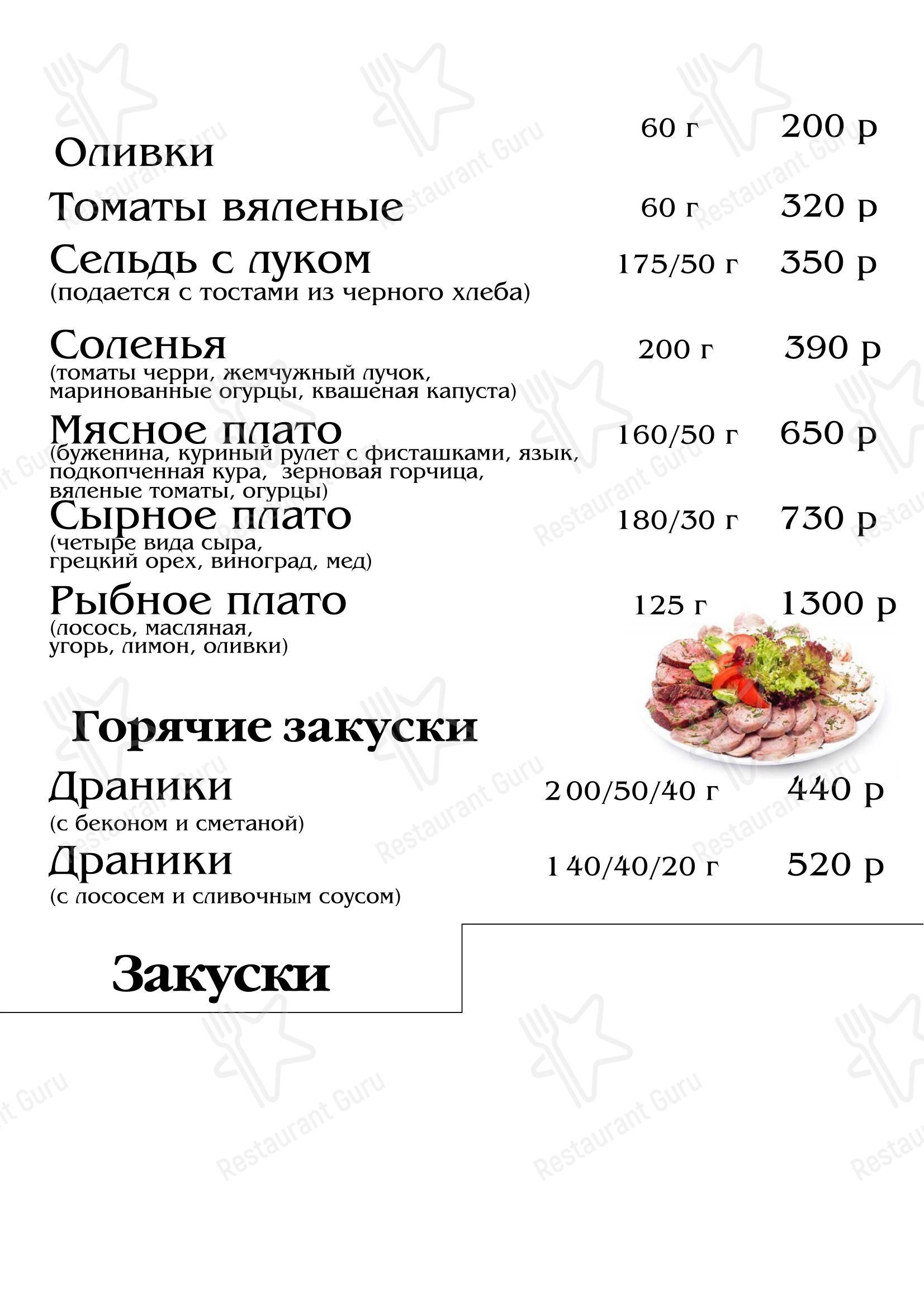 Оливки 60 г 200 р

Томаты вяленые 60 г 320 р

Сельдь с луком 175/50 г 350 р
(подается с тостами из черного хлеба)

Соленья 200 г 390 р
(томаты черри, жемчужный лучок, маринованные огурцы, квашеная капуста)

Мясное плато 160/50 г 650 р
(буженина, куриный рулет с фисташками, язык, подкопченная кура, зерновая горчица, вяленые томаты, огурцы)

Сырное плато 180/30 г 730 р
(четыре вида сыра, грецкий орех, виноград, мед)

Рыбное плато 125 г 1300 р
(лосось, масляная, угорь, лимон, оливки)

Горячие закуски

Драники 200/50/40 г 440 р
(с беконом и сметаной)

Драники 140/40/20 г 520 р
(с лососем и сливочным соусом)

Закуски

Restaurant Guru